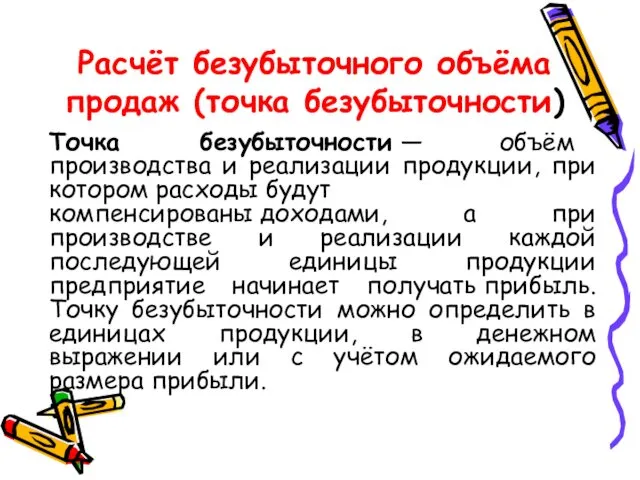 Расчёт безубыточного объёма продаж (точка безубыточности)

Точка безубыточности — объём производства и реализации продукции, при котором расходы будут компенсированы доходами, а при производстве и реализации каждой последующей единицы продукции предприятие начинает получать прибыль. Точку безубыточности можно определить в единицах продукции, в денежном выражении или с учётом ожидаемого размера прибыли.